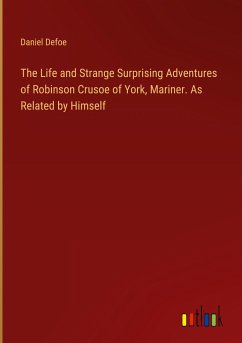 Daniel Defoe

The Life and Strange Surprising Adventures of Robinson Crusoe of York, Mariner. As Related by Himself

outlook